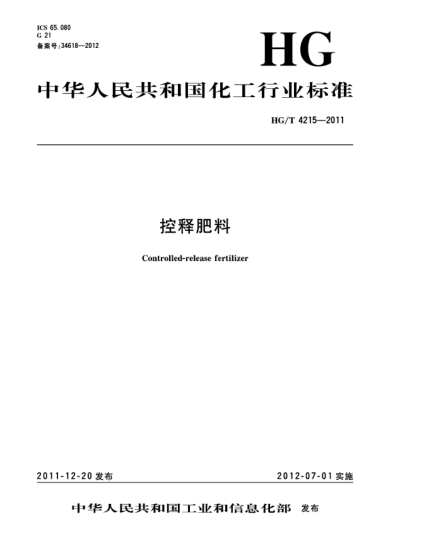 ICS 65.080
G 21
备案号:34618—2012

HG

中华人民共和国化工行业标准

HG/T 4215—2011

控释肥料

Controlled-release fertilizer

2011-12-20 发布

2012-07-01 实施

中华人民共和国工业和信息化部 发布